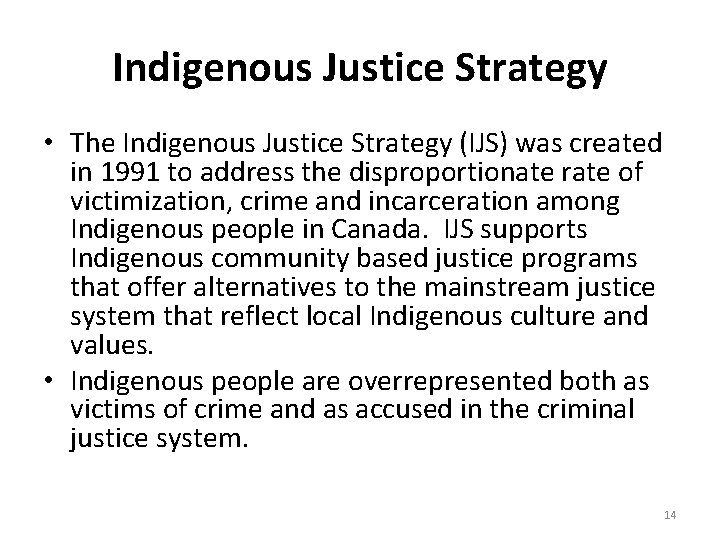 Indigenous Justice Strategy

• The Indigenous Justice Strategy (IJS) was created in 1991 to address the disproportionate rate of victimization, crime and incarceration among Indigenous people in Canada. IJS supports Indigenous community based justice programs that offer alternatives to the mainstream justice system that reflect local Indigenous culture and values.

• Indigenous people are overrepresented both as victims of crime and as accused in the criminal justice system.

14